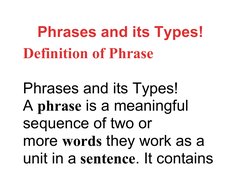 Phrases and its Types!

Definition of Phrase

Phrases and its Types!
A phrase is a meaningful sequence of two or more words they work as a unit in a sentence. It contains